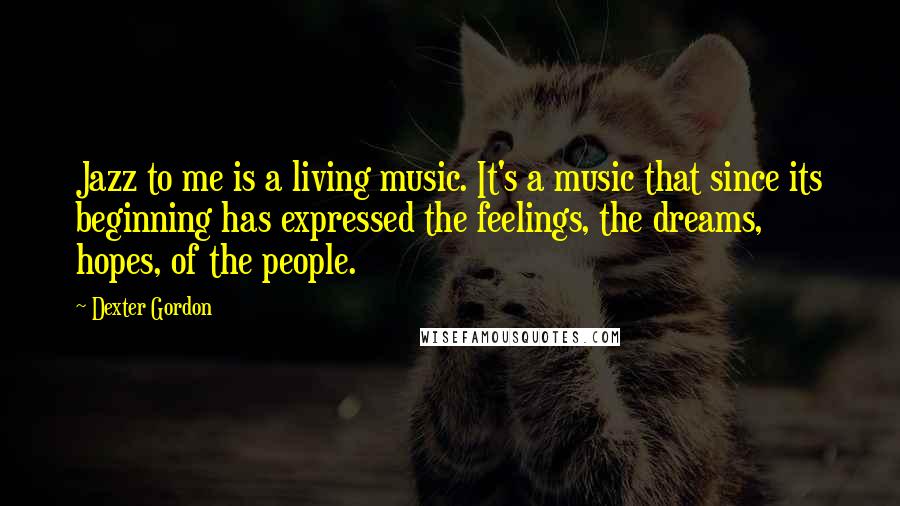 Jazz to me is a living music. It's a music that since its beginning has expressed the feelings, the dreams, hopes, of the people.

~ Dexter Gordon

WISEFAMOUSQUOTES.COM